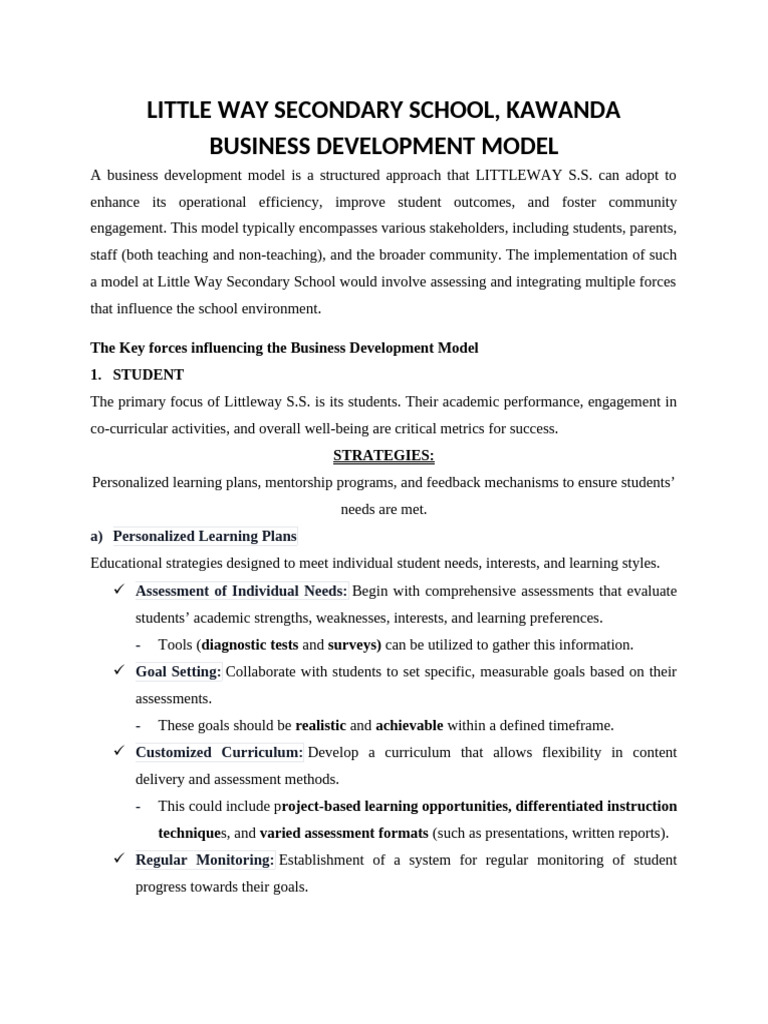 LITTLE WAY SECONDARY SCHOOL, KAWANDA
BUSINESS DEVELOPMENT MODEL

A business development model is a structured approach that LITTLEWAY S.S. can adopt to enhance its operational efficiency, improve student outcomes, and foster community engagement. This model typically encompasses various stakeholders, including students, parents, staff (both teaching and non-teaching), and the broader community. The implementation of such a model at Little Way Secondary School would involve assessing and integrating multiple forces that influence the school environment.

The Key forces influencing the Business Development Model

1. STUDENT

The primary focus of Littleway S.S. is its students. Their academic performance, engagement in co-curricular activities, and overall well-being are critical metrics for success.

STRATEGIES:

Personalized learning plans, mentorship programs, and feedback mechanisms to ensure students' needs are met.

a) Personalized Learning Plans

Educational strategies designed to meet individual student needs, interests, and learning styles.

✓ Assessment of Individual Needs: Begin with comprehensive assessments that evaluate students' academic strengths, weaknesses, interests, and learning preferences.

- Tools (diagnostic tests and surveys) can be utilized to gather this information.

✓ Goal Setting: Collaborate with students to set specific, measurable goals based on their assessments.

- These goals should be realistic and achievable within a defined timeframe.

✓ Customized Curriculum: Develop a curriculum that allows flexibility in content delivery and assessment methods.

- This could include project-based learning opportunities, differentiated instruction techniques, and varied assessment formats (such as presentations, written reports).

✓ Regular Monitoring: Establishment of a system for regular monitoring of student progress towards their goals.